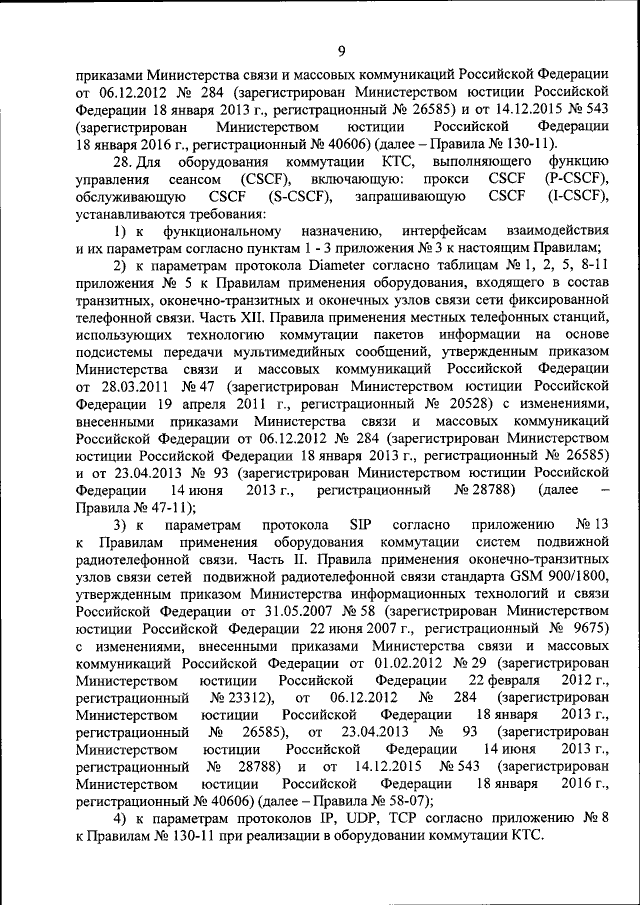 9

приказами Министерства связи и массовых коммуникаций Российской Федерации от 06.12.2012 № 284 (зарегистрирован Министерством юстиции Российской Федерации 18 января 2013 г., регистрационный № 26585) и от 14.12.2015 № 543 (зарегистрирован Министерством юстиции Российской Федерации 18 января 2016 г., регистрационный № 40606) (далее – Правила № 130-11).

28. Для оборудования коммутации КТС, выполняющего функцию управления сеансом (CSCF), включающую: прокси CSCF (P-CSCF), обслуживающую CSCF (S-CSCF), запрашивающую CSCF (I-CSCF), устанавливаются требования:

1) к функциональному назначению, интерфейсам взаимодействия и их параметрам согласно пунктам 1 - 3 приложения № 3 к настоящим Правилам;

2) к параметрам протокола Diameter согласно таблицам № 1, 2, 5, 8-11 приложения № 5 к Правилам применения оборудования, входящего в состав транзитных, оконечно-транзитных и оконечных узлов связи сети фиксированной телефонной связи. Часть XII. Правила применения местных телефонных станций, использующих технологию коммутации пакетов информации на основе подсистемы передачи мультимедийных сообщений, утвержденным приказом Министерства связи и массовых коммуникаций Российской Федерации от 28.03.2011 № 47 (зарегистрирован Министерством юстиции Российской Федерации 19 апреля 2011 г., регистрационный № 20528) с изменениями, внесенными приказами Министерства связи и массовых коммуникаций Российской Федерации от 06.12.2012 № 284 (зарегистрирован Министерством юстиции Российской Федерации 18 января 2013 г., регистрационный № 26585) и от 23.04.2013 № 93 (зарегистрирован Министерством юстиции Российской Федерации 14 июня 2013 г., регистрационный № 28788) (далее – Правила № 47-11);

3) к параметрам протокола SIP согласно приложению № 13 к Правилам применения оборудования коммутации систем подвижной радиотелефонной связи. Часть II. Правила применения оконечно-транзитных узлов связи сетей подвижной радиотелефонной связи стандарта GSM 900/1800, утвержденным приказом Министерства информационных технологий и связи Российской Федерации от 31.05.2007 № 58 (зарегистрирован Министерством юстиции Российской Федерации 22 июня 2007 г., регистрационный № 9675) с изменениями, внесенными приказами Министерства связи и массовых коммуникаций Российской Федерации от 01.02.2012 № 29 (зарегистрирован Министерством юстиции Российской Федерации 22 февраля 2012 г., регистрационный № 23312), от 06.12.2012 № 284 (зарегистрирован Министерством юстиции Российской Федерации 18 января 2013 г., регистрационный № 26585), от 23.04.2013 № 93 (зарегистрирован Министерством юстиции Российской Федерации 14 июня 2013 г., регистрационный № 28788) и от 14.12.2015 № 543 (зарегистрирован Министерством юстиции Российской Федерации 18 января 2016 г., регистрационный № 40606) (далее – Правила № 58-07);

4) к параметрам протоколов IP, UDP, TCP согласно приложению № 8 к Правилам № 130-11 при реализации в оборудовании коммутации КТС.